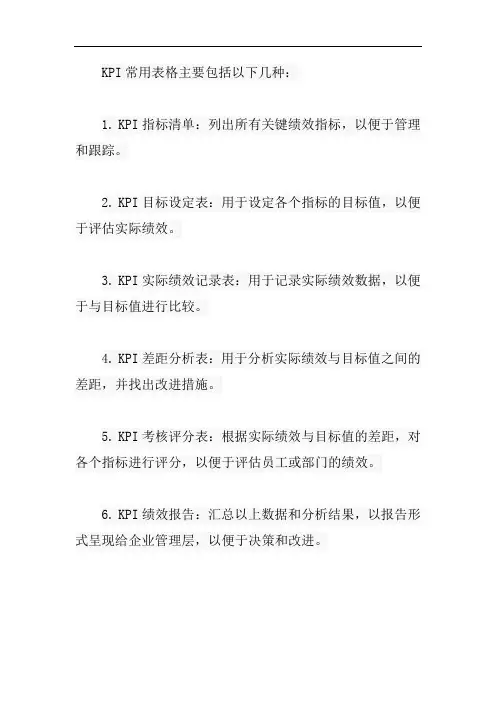 KPI 常用表格主要包括以下几种：

1. KPI 指标清单：列出所有关键绩效指标，以便于管理和跟踪。

2. KPI 目标设定表：用于设定各个指标的目标值，以便于评估实际绩效。

3. KPI 实际绩效记录表：用于记录实际绩效数据，以便于与目标值进行比较。

4. KPI 差距分析表：用于分析实际绩效与目标值之间的差距，并找出改进措施。

5. KPI 考核评分表：根据实际绩效与目标值的差距，对各个指标进行评分，以便于评估员工或部门的绩效。

6. KPI 绩效报告：汇总以上数据和分析结果，以报告形式呈现给企业管理层，以便于决策和改进。